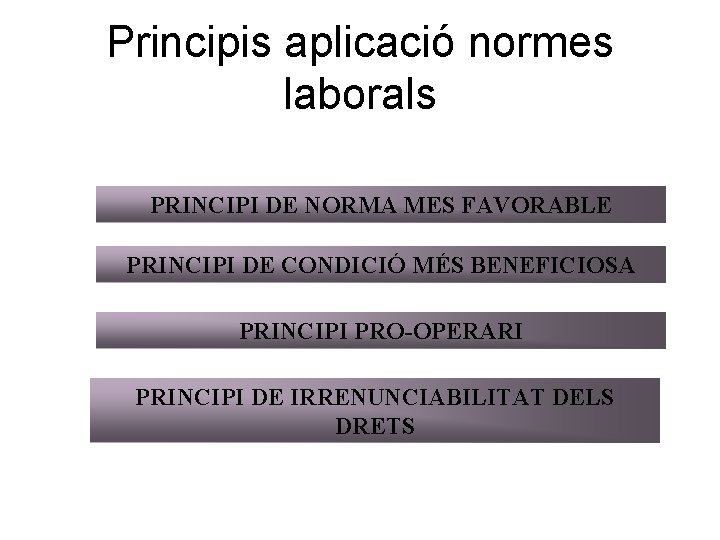 Principis aplicació normes laborals

PRINCIPI DE NORMA MES FAVORABLE

PRINCIPI DE CONDICIÓ MÉS BENEFICIOSA

PRINCIPI PRO-OPERARI

PRINCIPI DE IRRENUNCIABILITAT DELS DRETS